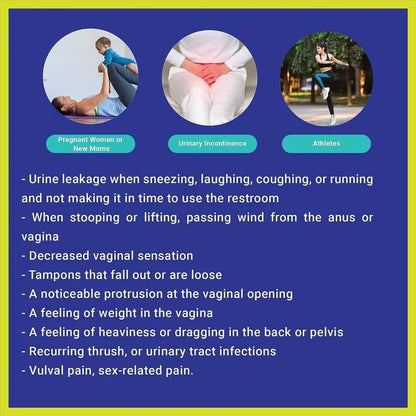 Pregnant Women or New Moms

Urinary Incontinence

Athletes

- Urine leakage when sneezing, laughing, coughing, or running and not making it in time to use the restroom
- When stooping or lifting, passing wind from the anus or vagina
- Decreased vaginal sensation
- Tampons that fall out or are loose
- A noticeable protrusion at the vaginal opening
- A feeling of weight in the vagina
- A feeling of heaviness or dragging in the back or pelvis
- Recurring thrush, or urinary tract infections
- Vulval pain, sex-related pain.